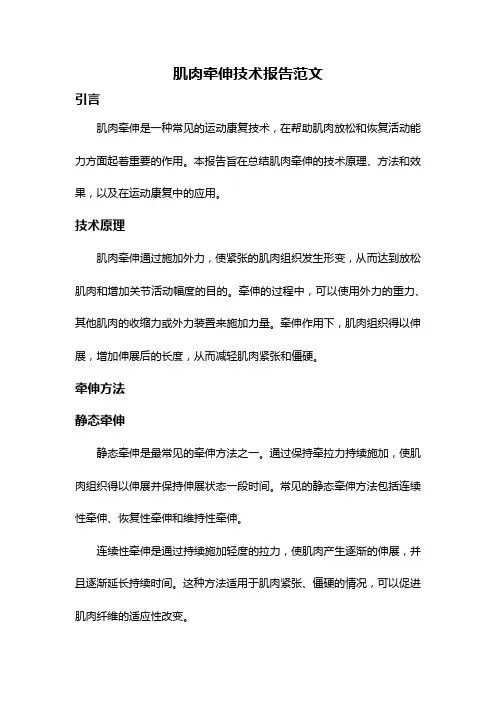 肌肉牵伸技术报告范文

引言

肌肉牵伸是一种常见的运动康复技术，在帮助肌肉放松和恢复活动能力方面起着重要的作用。本报告旨在总结肌肉牵伸的技术原理、方法和效果，以及在运动康复中的应用。

技术原理

肌肉牵伸通过施加外力，使紧张的肌肉组织发生形变，从而达到放松肌肉和增加关节活动幅度的目的。牵伸的过程中，可以使用外力的重力、其他肌肉的收缩力或外力装置来施加力量。牵伸作用下，肌肉组织得以伸展，增加伸展后的长度，从而减轻肌肉紧张和僵硬。

牵伸方法

静态牵伸

静态牵伸是最常见的牵伸方法之一。通过保持牵拉力持续施加，使肌肉组织得以伸展并保持伸展状态一段时间。常见的静态牵伸方法包括连续性牵伸、恢复性牵伸和维持性牵伸。

连续性牵伸是通过持续施加轻度的拉力，使肌肉产生逐渐的伸展，并且逐渐延长持续时间。这种方法适用于肌肉紧张、僵硬的情况，可以促进肌肉纤维的适应性改变。